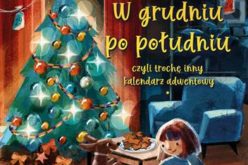 W grudniu po południu

czyli trochę inny kalendarz adwentowy